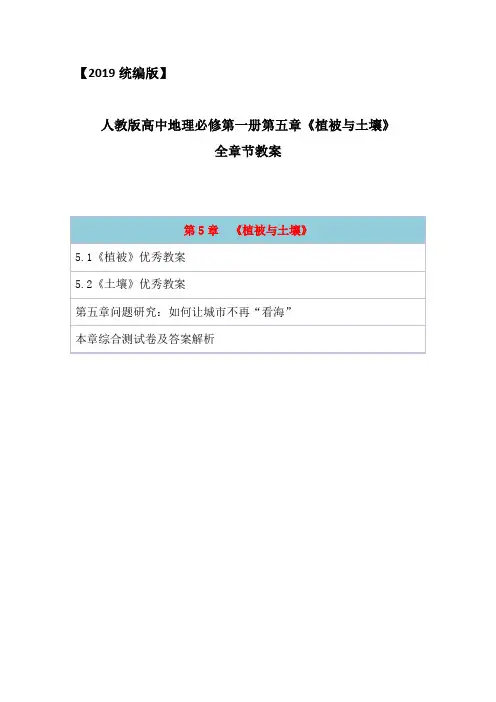 【2019统编版】

人教版高中地理必修第一册第五章《植被与土壤》
全章节教案

| 第5章 《植被与土壤》 |
|---|
| 5.1《植被》优秀教案 |
| 5.2《土壤》优秀教案 |
| 第五章问题研究：如何让城市不再“看海” |
| 本章综合测试卷及答案解析 |